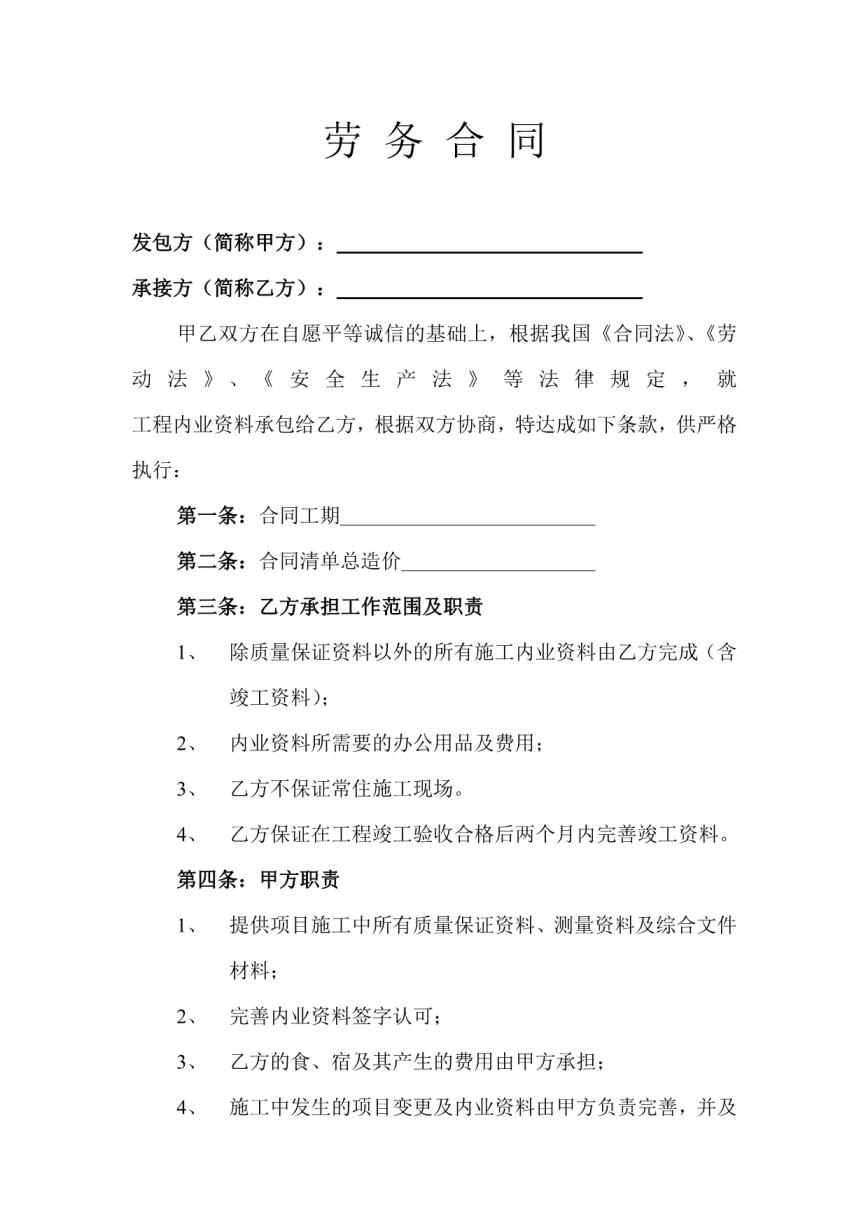 劳务合同

发包方（简称甲方）：____

承接方（简称乙方）：____

甲乙双方在自愿平等诚信的基础上，根据我国《合同法》、《劳动法》、《安全生产法》等法律规定，就工程内业资料承包给乙方，根据双方协商，特达成如下条款，供严格执行：

第一条：合同工期____

第二条：合同清单总造价____

第三条：乙方承担工作范围及职责

1、 除质量保证资料以外的所有施工内业资料由乙方完成（含竣工资料）；

2、 内业资料所需要的办公用品及费用；

3、 乙方不保证常住施工现场。

4、 乙方保证在工程竣工验收合格后两个月内完善竣工资料。

第四条：甲方职责

1、 提供项目施工中所有质量保证资料、测量资料及综合文件材料；

2、 完善内业资料签字认可；

3、 乙方的食、宿及其产生的费用由甲方承担；

4、 施工中发生的项目变更及内业资料由甲方负责完善，并及